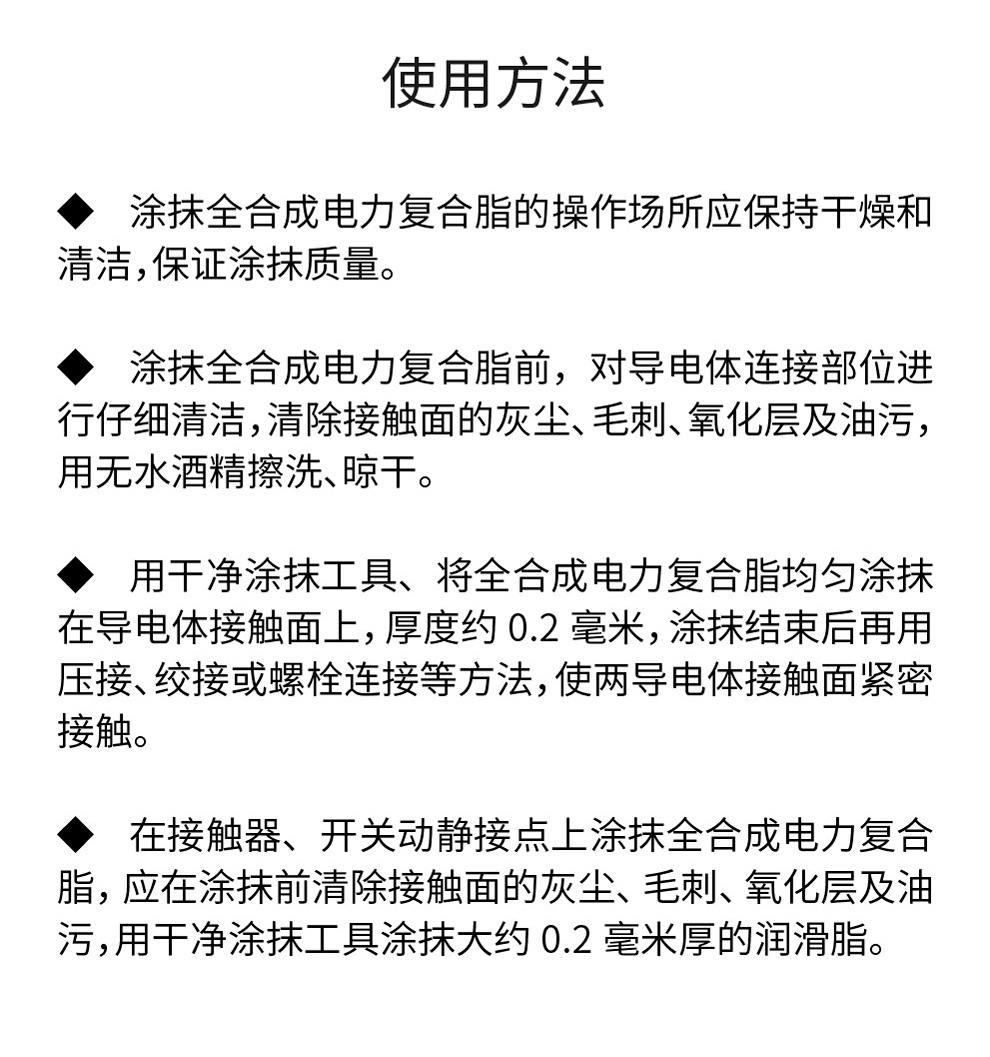 使用方法

◆ 涂抹全合成电力复合脂的操作场所应保持干燥和清洁,保证涂抹质量。

◆ 涂抹全合成电力复合脂前，对导电体连接部位进行仔细清洁,清除接触面的灰尘、毛刺、氧化层及油污,用无水酒精擦洗、晾干。

◆ 用干净涂抹工具、将全合成电力复合脂均匀涂抹在导电体接触面上,厚度约 0.2 毫米,涂抹结束后再用压接、绞接或螺栓连接等方法,使两导电体接触面紧密接触。

◆ 在接触器、开关动静接点上涂抹全合成电力复合脂，应在涂抹前清除接触面的灰尘、毛刺、氧化层及油污,用干净涂抹工具涂抹大约 0.2 毫米厚的润滑脂。